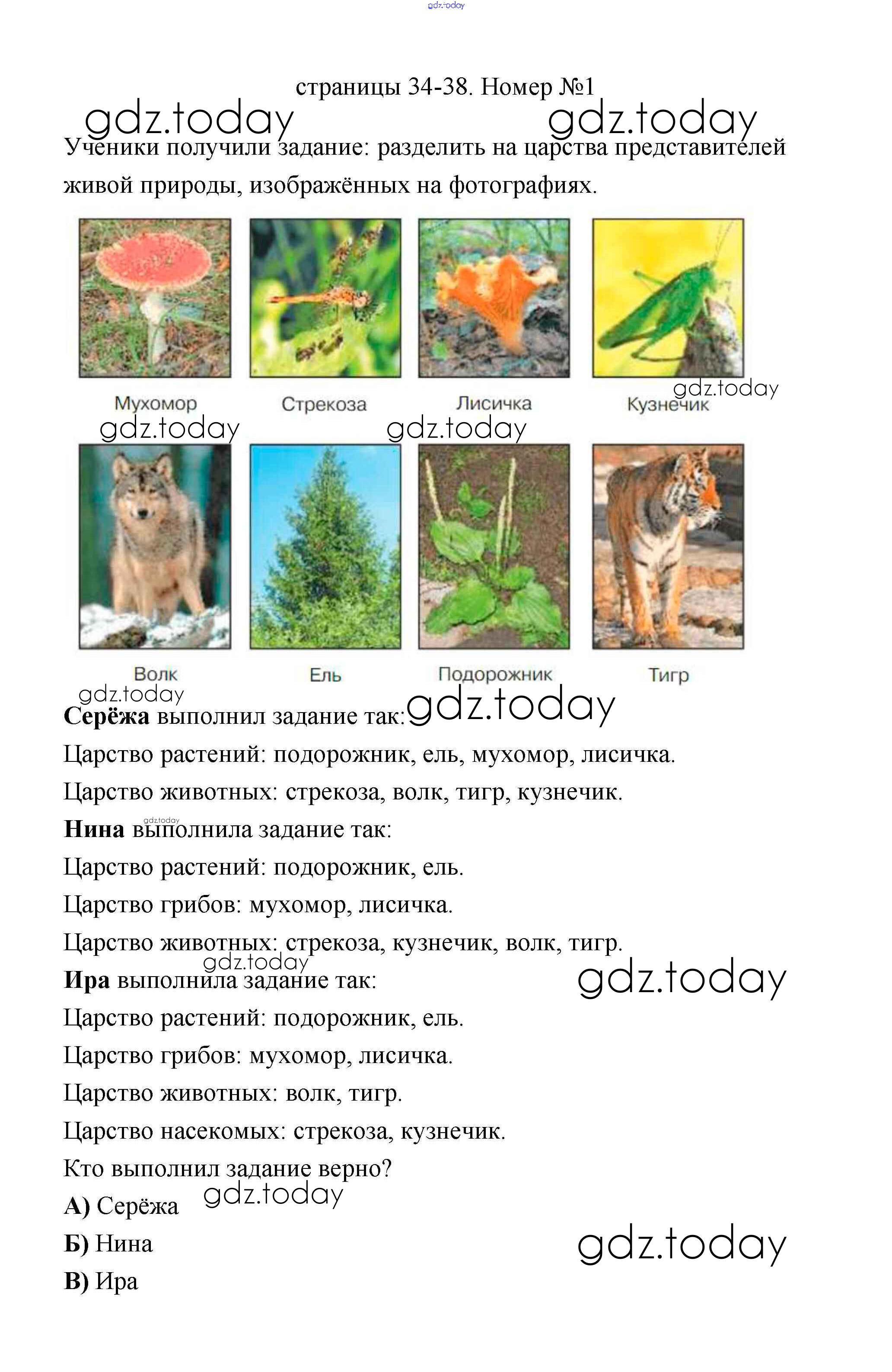 страницы 34-38. Номер №1

Ученики получили задание: разделить на царства представителей живой природы, изображённых на фотографиях.

Мухомор

Стрекоза

Лисичка

Кузнечик

Волк

Ель

Подорожник

Тигр

Серёжа выполнил задание так:

Царство растений: подорожник, ель, мухомор, лисичка.

Царство животных: стрекоза, волк, тигр, кузнечик.

Нина выполнила задание так:

Царство растений: подорожник, ель.

Царство грибов: мухомор, лисичка.

Царство животных: стрекоза, кузнечик, волк, тигр.

Ира выполнила задание так:

Царство растений: подорожник, ель.

Царство грибов: мухомор, лисичка.

Царство животных: волк, тигр.

Царство насекомых: стрекоза, кузнечик.

Кто выполнил задание верно?

А) Серёжа

Б) Нина

В) Ира

gdz.today